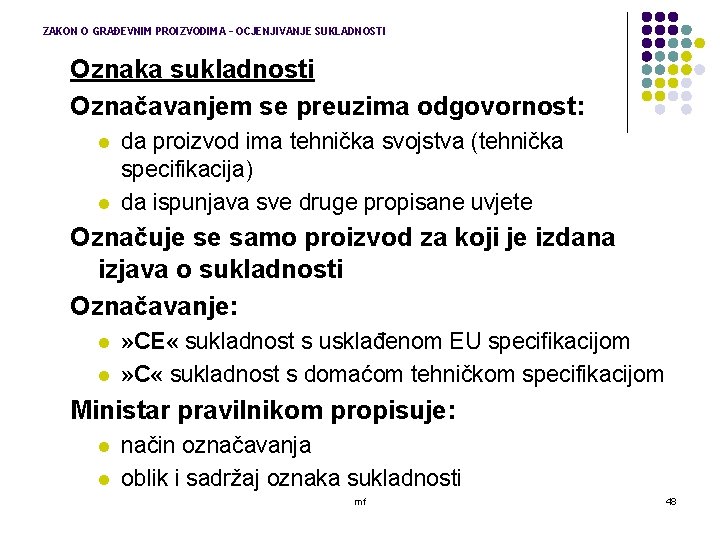 ZAKON O GRAĐEVNIM PROIZVODIMA – OCJENJIVANJE SUKLADNOSTI

Oznaka sukladnosti

Označavanjem se preuzima odgovornost:

- da proizvod ima tehnička svojstva (tehnička specifikacija)
- da ispunjava sve druge propisane uvjete

Označuje se samo proizvod za koji je izdana izjava o sukladnosti

Označavanje:

- »CE« sukladnost s usklađenom EU specifikacijom
- »C« sukladnost s domaćom tehničkom specifikacijom

Ministar pravilnikom propisuje:

- način označavanja
- oblik i sadržaj oznaka sukladnosti

mf

48